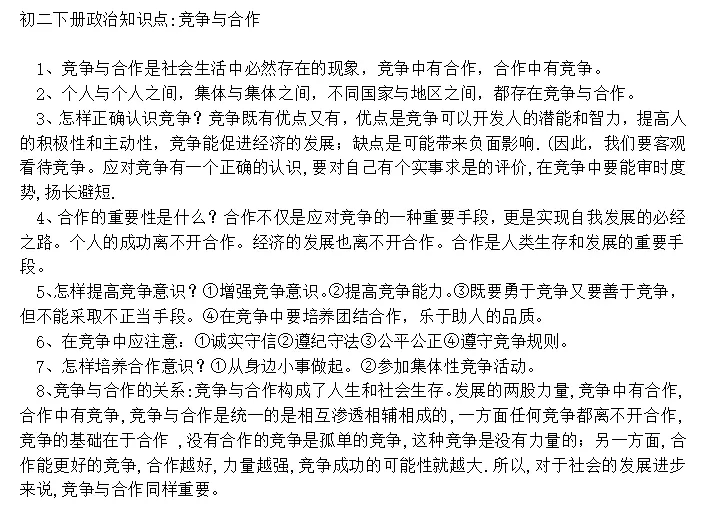 初二下册政治知识点:竞争与合作

1、竞争与合作是社会生活中必然存在的现象，竞争中有合作，合作中有竞争。

2、个人与个人之间，集体与集体之间，不同国家与地区之间，都存在竞争与合作。

3、怎样正确认识竞争？竞争既有优点又有，优点是竞争可以开发人的潜能和智力，提高人的积极性和主动性，竞争能促进经济的发展；缺点是可能带来负面影响.(因此，我们要客观看待竞争。应对竞争有一个正确的认识,要对自己有个实事求是的评价,在竞争中要能审时度势,扬长避短.

4、合作的重要性是什么？合作不仅是应对竞争的一种重要手段，更是实现自我发展的必经之路。个人的成功离不开合作。经济的发展也离不开合作。合作是人类生存和发展的重要手段。

5、怎样提高竞争意识？①增强竞争意识。②提高竞争能力。③既要勇于竞争又要善于竞争，但不能采取不正当手段。④在竞争中要培养团结合作，乐于助人的品质。

6、在竞争中应注意：①诚实守信②遵纪守法③公平公正④遵守竞争规则。

7、怎样培养合作意识？①从身边小事做起。②参加集体性竞争活动。

8、竞争与合作的关系:竞争与合作构成了人生和社会生存。发展的两股力量,竞争中有合作,合作中有竞争,竞争与合作是统一的是相互渗透相辅相成的,一方面任何竞争都离不开合作,竞争的基础在于合作 ,没有合作的竞争是孤单的竞争,这种竞争是没有力量的；另一方面,合作能更好的竞争,合作越好,力量越强,竞争成功的可能性就越大.所以,对于社会的发展进步来说,竞争与合作同样重要。